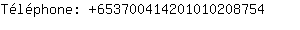 Téléphone: +6537004142010102O8754